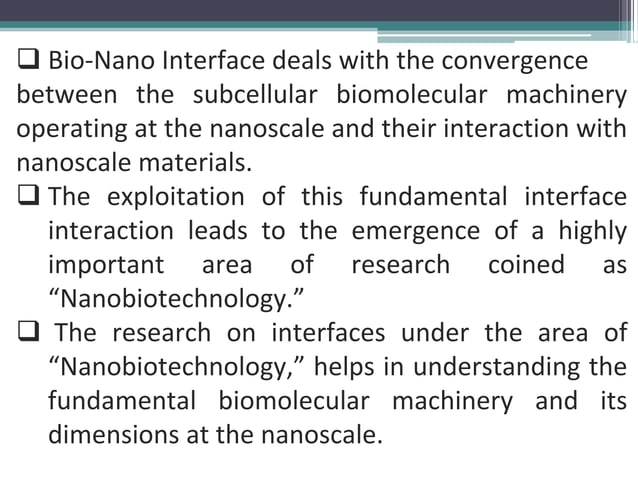 ❑ Bio-Nano Interface deals with the convergence between the subcellular biomolecular machinery operating at the nanoscale and their interaction with nanoscale materials.

❑ The exploitation of this fundamental interface interaction leads to the emergence of a highly important area of research coined as “Nanobiotechnology.”

❑ The research on interfaces under the area of “Nanobiotechnology,” helps in understanding the fundamental biomolecular machinery and its dimensions at the nanoscale.